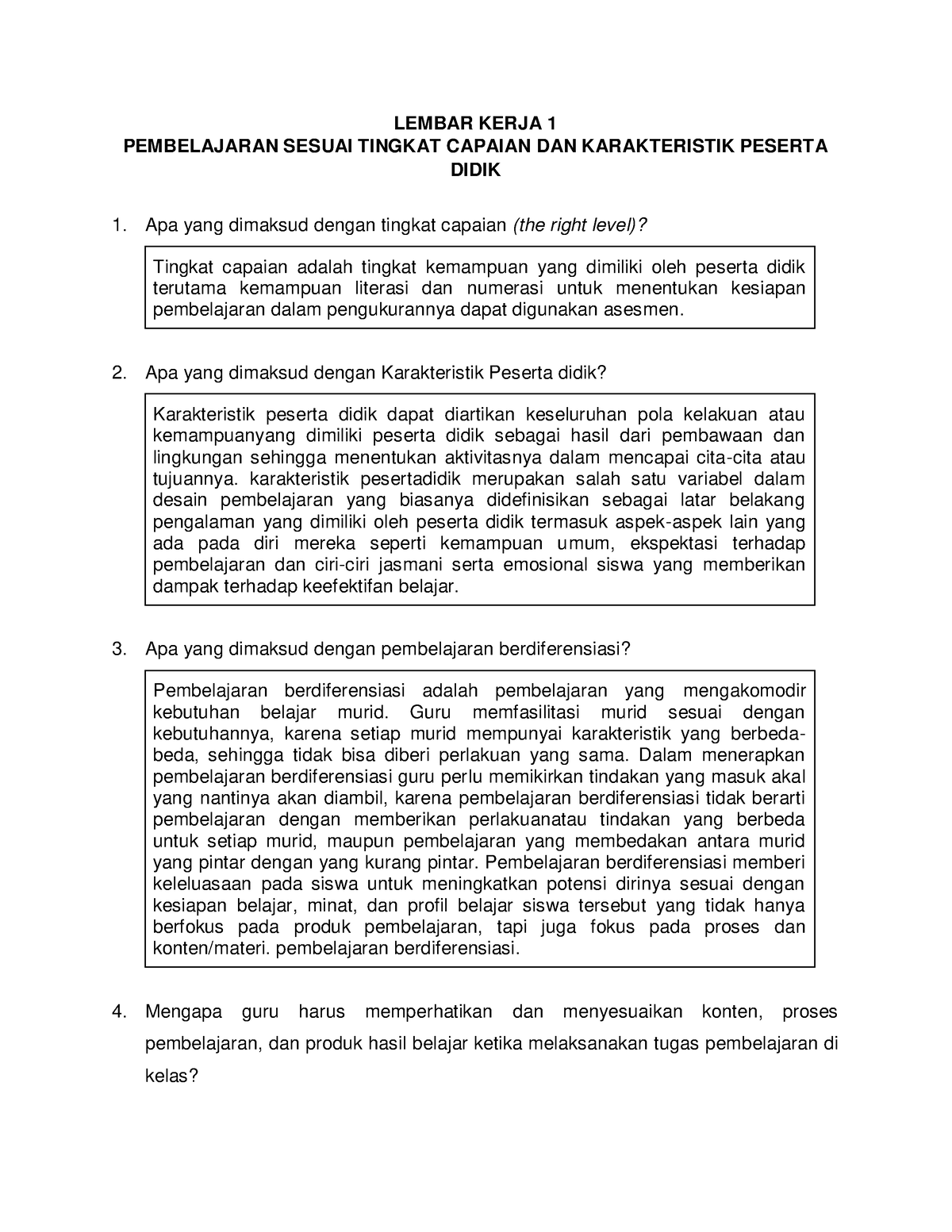 LEMBAR KERJA 1
PEMBELAJARAN SESUAI TINGKAT CAPAIAN DAN KARAKTERISTIK PESERTA DIDIK

1. Apa yang dimaksud dengan tingkat capaian (the right level)?

Tingkat capaian adalah tingkat kemampuan yang dimiliki oleh peserta didik terutama kemampuan literasi dan numerasi untuk menentukan kesiapan pembelajaran dalam pengukurannya dapat digunakan asesmen.

2. Apa yang dimaksud dengan Karakteristik Peserta didik?

Karakteristik peserta didik dapat diartikan keseluruhan pola kelakuan atau kemampuanyang dimiliki peserta didik sebagai hasil dari pembawaan dan lingkungan sehingga menentukan aktivitasnya dalam mencapai cita-cita atau tujuannya. karakteristik pesertadidik merupakan salah satu variabel dalam desain pembelajaran yang biasanya didefinisikan sebagai latar belakang pengalaman yang dimiliki oleh peserta didik termasuk aspek-aspek lain yang ada pada diri mereka seperti kemampuan umum, ekspektasi terhadap pembelajaran dan ciri-ciri jasmani serta emosional siswa yang memberikan dampak terhadap keefektifan belajar.

3. Apa yang dimaksud dengan pembelajaran berdiferensiasi?

Pembelajaran berdiferensiasi adalah pembelajaran yang mengakomodir kebutuhan belajar murid. Guru memfasilitasi murid sesuai dengan kebutuhannya, karena setiap murid mempunyai karakteristik yang berbeda-beda, sehingga tidak bisa diberi perlakuan yang sama. Dalam menerapkan pembelajaran berdiferensiasi guru perlu memikirkan tindakan yang masuk akal yang nantinya akan diambil, karena pembelajaran berdiferensiasi tidak berarti pembelajaran dengan memberikan perlakuanatau tindakan yang berbeda untuk setiap murid, maupun pembelajaran yang membedakan antara murid yang pintar dengan yang kurang pintar. Pembelajaran berdiferensiasi memberi keleluasaan pada siswa untuk meningkatkan potensi dirinya sesuai dengan kesiapan belajar, minat, dan profil belajar siswa tersebut yang tidak hanya berfokus pada produk pembelajaran, tapi juga fokus pada proses dan konten/materi. pembelajaran berdiferensiasi.

4. Mengapa guru harus memperhatikan dan menyesuaikan konten, proses pembelajaran, dan produk hasil belajar ketika melaksanakan tugas pembelajaran di kelas?